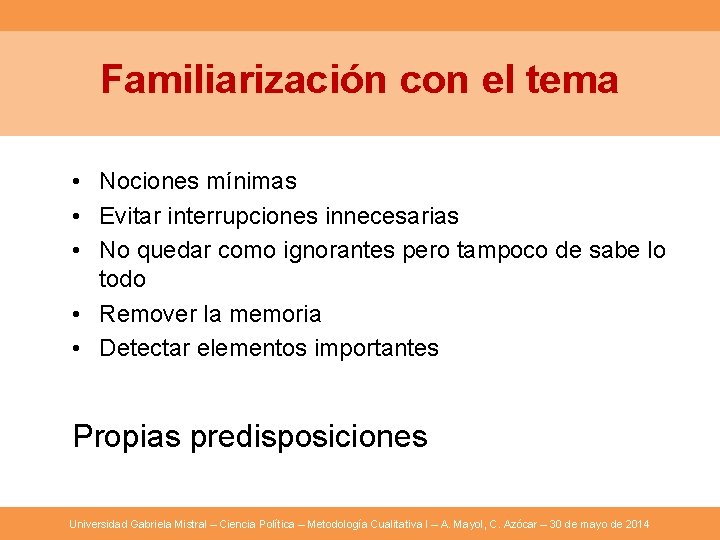 Familiarización con el tema

• Nociones mínimas
• Evitar interrupciones innecesarias
• No quedar como ignorantes pero tampoco de sabe lo todo
• Remover la memoria
• Detectar elementos importantes

Propias predisposiciones

Universidad Gabriela Mistral – Ciencia Política – Metodología Cualitativa I – A. Mayol, C. Azócar – 30 de mayo de 2014